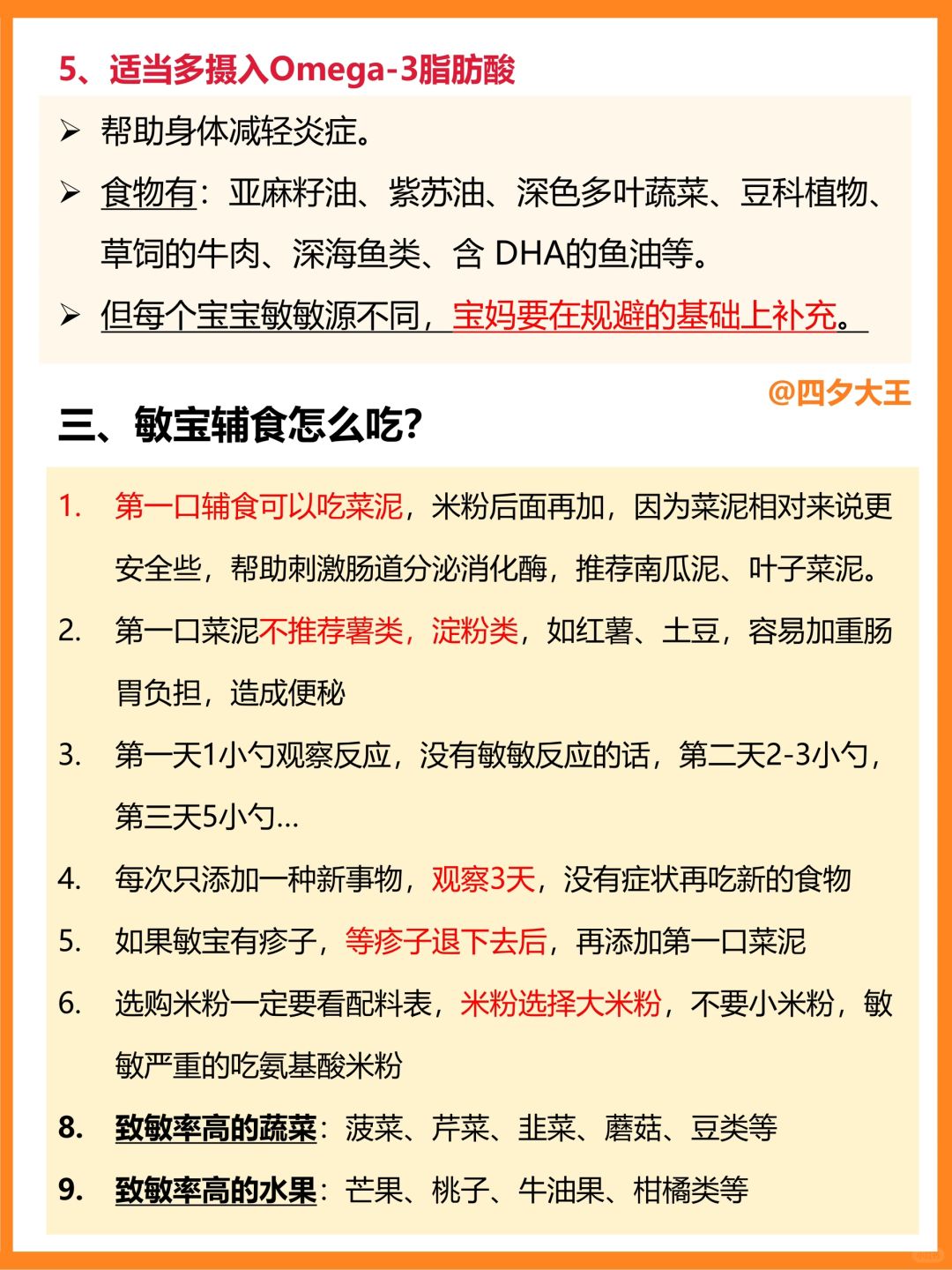 5、适当多摄入Omega-3脂肪酸

➢ 帮助身体减轻炎症。

➢ 食物有：亚麻籽油、紫苏油、深色多叶蔬菜、豆科植物、草饲的牛肉、深海鱼类、含 DHA的鱼油等。

➢ 但每个宝宝敏敏源不同，宝妈要在规避的基础上补充。

@四夕大王

三、敏宝辅食怎么吃？

1. 第一口辅食可以吃菜泥，米粉后面再加，因为菜泥相对来说更安全些，帮助刺激肠道分泌消化酶，推荐南瓜泥、叶子菜泥。

2. 第一口菜泥不推荐薯类，淀粉类，如红薯、土豆，容易加重肠胃负担，造成便秘

3. 第一天1小勺观察反应，没有敏敏反应的话，第二天2-3小勺，第三天5小勺...

4. 每次只添加一种新事物，观察3天，没有症状再吃新的食物

5. 如果敏宝有疹子，等疹子退下去后，再添加第一口菜泥

6. 选购米粉一定要看配料表，米粉选择大米粉，不要小米粉，敏敏严重的吃氨基酸米粉

8. 致敏率高的蔬菜：菠菜、芹菜、韭菜、蘑菇、豆类等

9. 致敏率高的水果：芒果、桃子、牛油果、柑橘类等